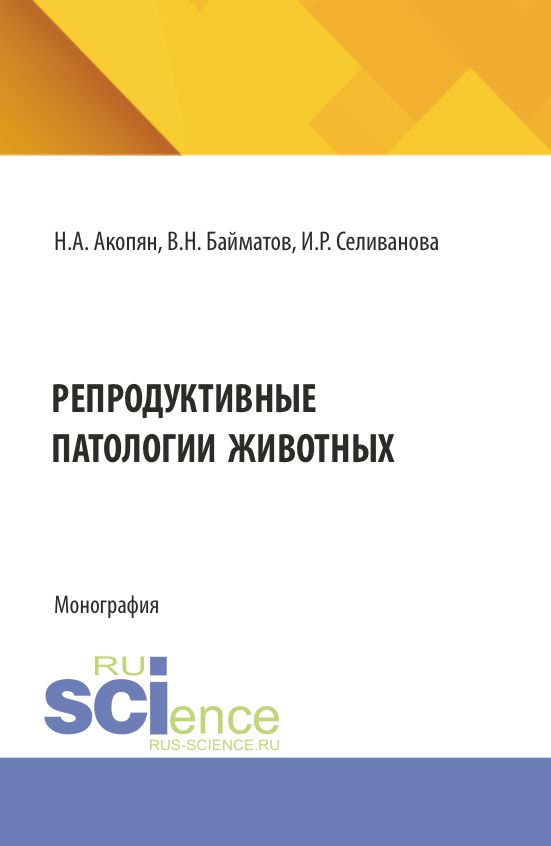 Н.А. Акопян, В.Н. Байматов, И.Р. Селиванова

РЕПРОДУКТИВНЫЕ ПАТОЛОГИИ ЖИВОТНЫХ

Монография

RU
SCIence
RUS-SCIENCE.RU